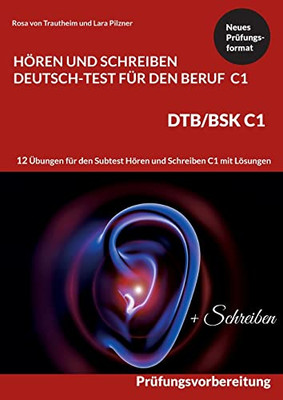 Rosa von Trautheim und Lara Pilzner

Neues Prüfungsformat

HÖREN UND SCHREIBEN
DEUTSCH-TEST FÜR DEN BERUF C1

DTB/BSK C1

12 Übungen für den Subtest Hören und Schreiben C1 mit Lösungen

+ Schreiben

Prüfungsvorbereitung